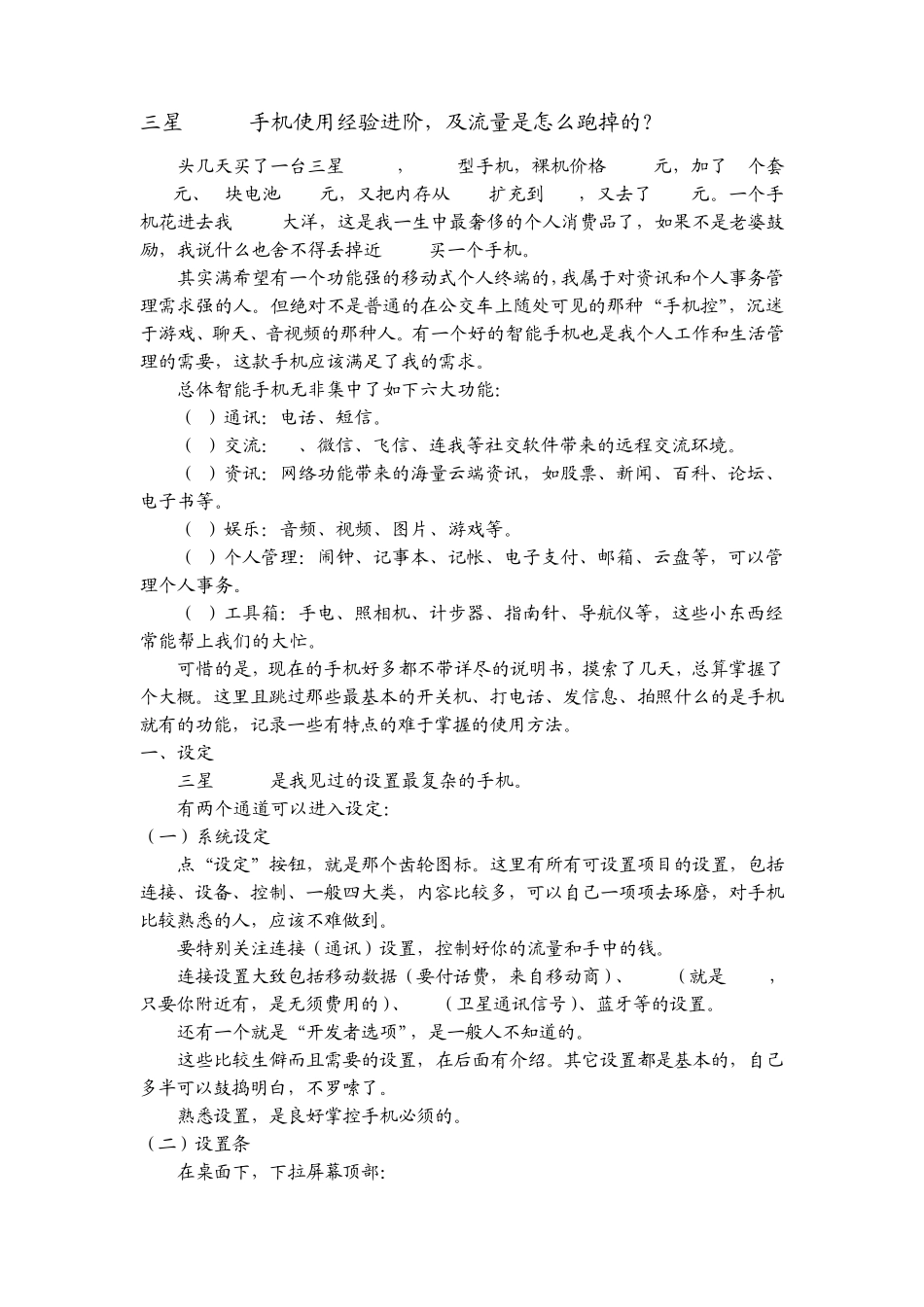 三星 手机使用经验进阶，及流量是怎么跑掉的？

头几天买了一台三星 ， 型手机，裸机价格 元，加了 个套 元、 块电池 元，又把内存从 扩充到 ，又去了 元。一个手机花进去我 大洋，这是我一生中最奢侈的个人消费品了，如果不是老婆鼓励，我说什么也舍不得丢掉近 买一个手机。

其实满希望有一个功能强的移动式个人终端的，我属于对资讯和个人事务管理需求强的人。但绝对不是普通的在公交车上随处可见的那种“手机控”，沉迷于游戏、聊天、音视频的那种人。有一个好的智能手机也是我个人工作和生活管理的需要，这款手机应该满足了我的需求。

总体智能手机无非集中了如下六大功能：

（ ）通讯：电话、短信。

（ ）交流： 、微信、飞信、连我等社交软件带来的远程交流环境。

（ ）资讯：网络功能带来的海量云端资讯，如股票、新闻、百科、论坛、电子书等。

（ ）娱乐：音频、视频、图片、游戏等。

（ ）个人管理：闹钟、记事本、记帐、电子支付、邮箱、云盘等，可以管理个人事务。

（ ）工具箱：手电、照相机、计步器、指南针、导航仪等，这些小东西经常能帮上我们的大忙。

可惜的是，现在的手机好多都不带详尽的说明书，摸索了几天，总算掌握了个大概。这里且跳过那些最基本的开关机、打电话、发信息、拍照什么的是手机就有的功能，记录一些有特点的难于掌握的使用方法。

一、设定

三星 是我见过的设置最复杂的手机。

有两个通道可以进入设定：

（一）系统设定

点“设定”按钮，就是那个齿轮图标。这里有所有可设置项目的设置，包括连接、设备、控制、一般四大类，内容比较多，可以自己一项项去琢磨，对手机比较熟悉的人，应该不难做到。

要特别关注连接（通讯）设置，控制好你的流量和手中的钱。

连接设置大致包括移动数据（要付话费，来自移动商）、 （就是 ，只要你附近有，是无须费用的）、 （卫星通讯信号）、蓝牙等的设置。

还有一个就是“开发者选项”，是一般人不知道的。

这些比较生僻而且需要的设置，在后面有介绍。其它设置都是基本的，自己多半可以鼓捣明白，不罗嗦了。

熟悉设置，是良好掌控手机必须的。

（二）设置条

在桌面下，下拉屏幕顶部：